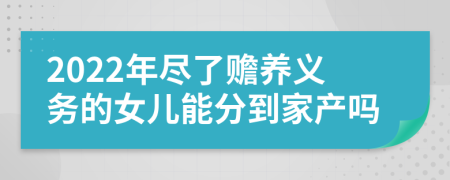 2022年尽了赡养义务的女儿能分到家产吗